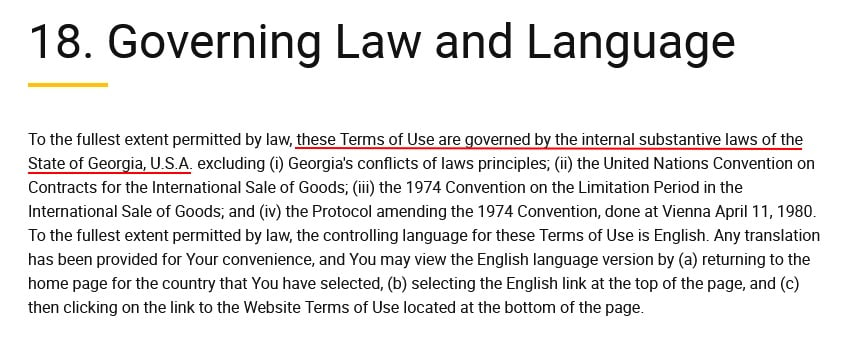 18. Governing Law and Language

To the fullest extent permitted by law, these Terms of Use are governed by the internal substantive laws of the State of Georgia, U.S.A. excluding (i) Georgia's conflicts of laws principles; (ii) the United Nations Convention on Contracts for the International Sale of Goods; (iii) the 1974 Convention on the Limitation Period in the International Sale of Goods; and (iv) the Protocol amending the 1974 Convention, done at Vienna April 11, 1980. To the fullest extent permitted by law, the controlling language for these Terms of Use is English. Any translation has been provided for Your convenience, and You may view the English language version by (a) returning to the home page for the country that You have selected, (b) selecting the English link at the top of the page, and (c) then clicking on the link to the Website Terms of Use located at the bottom of the page.